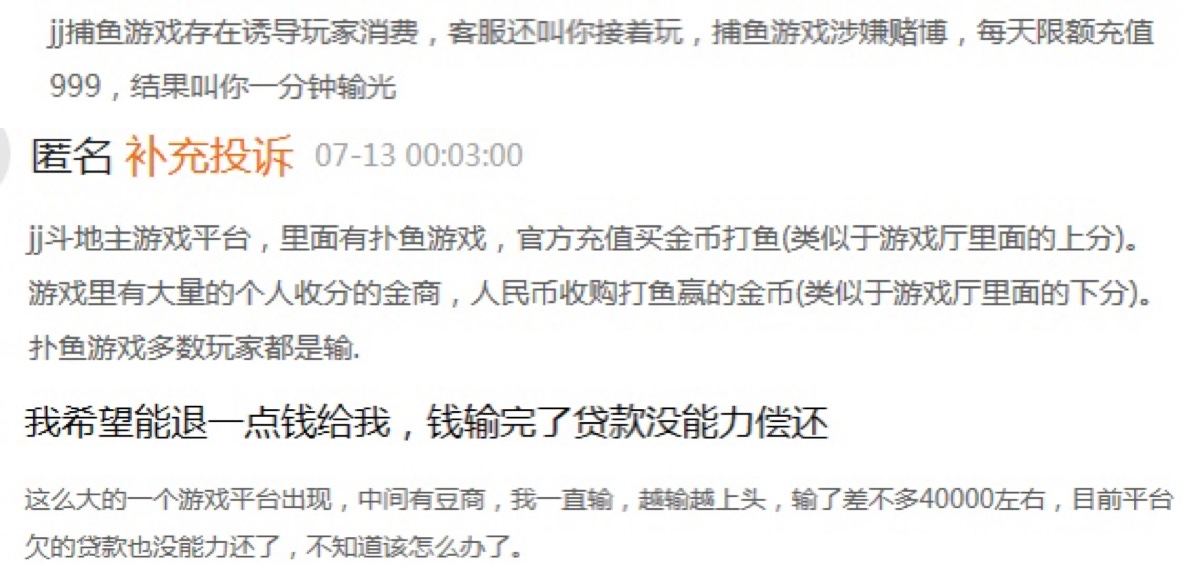 jj捕鱼游戏存在诱导玩家消费，客服还叫你接着玩，捕鱼游戏涉嫌赌博，每天限额充值999，结果叫你一分钟输光

匿名 补充投诉 07-13 00:03:00

jj斗地主游戏平台，里面有扑鱼游戏，官方充值买金币打鱼(类似于游戏厅里面的上分)。游戏里有大量的个人收分的金商，人民币收购打鱼赢的金币(类似于游戏厅里面的下分)。扑鱼游戏多数玩家都是输.

我希望能退一点钱给我，钱输完了贷款没能力偿还

这么大的一个游戏平台出现，中间有豆商，我一直输，越输越上头，输了差不多40000左右，目前平台欠的贷款也没能力还了，不知道该怎么办了。